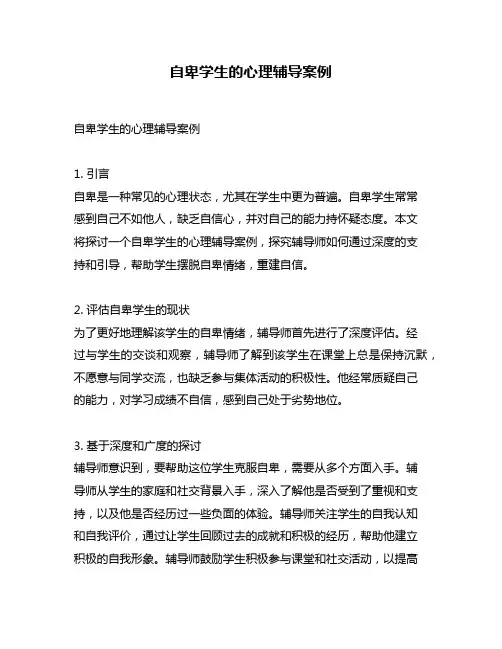 自卑学生的心理辅导案例

自卑学生的心理辅导案例

1. 引言
自卑是一种常见的心理状态，尤其在学生中更为普遍。自卑学生常常感到自己不如他人，缺乏自信心，并对自己的能力持怀疑态度。本文将探讨一个自卑学生的心理辅导案例，探究辅导师如何通过深度的支持和引导，帮助学生摆脱自卑情绪，重建自信。

2. 评估自卑学生的现状
为了更好地理解该学生的自卑情绪，辅导师首先进行了深度评估。经过与学生的交谈和观察，辅导师了解到该学生在课堂上总是保持沉默，不愿意与同学交流，也缺乏参与集体活动的积极性。他经常质疑自己的能力，对学习成绩不自信，感到自己处于劣势地位。

3. 基于深度和广度的探讨
辅导师意识到，要帮助这位学生克服自卑，需要从多个方面入手。辅导师从学生的家庭和社交背景入手，深入了解他是否受到了重视和支持，以及他是否经历过一些负面的体验。辅导师关注学生的自我认知和自我评价，通过让学生回顾过去的成就和积极的经历，帮助他建立积极的自我形象。辅导师鼓励学生积极参与课堂和社交活动，以提高